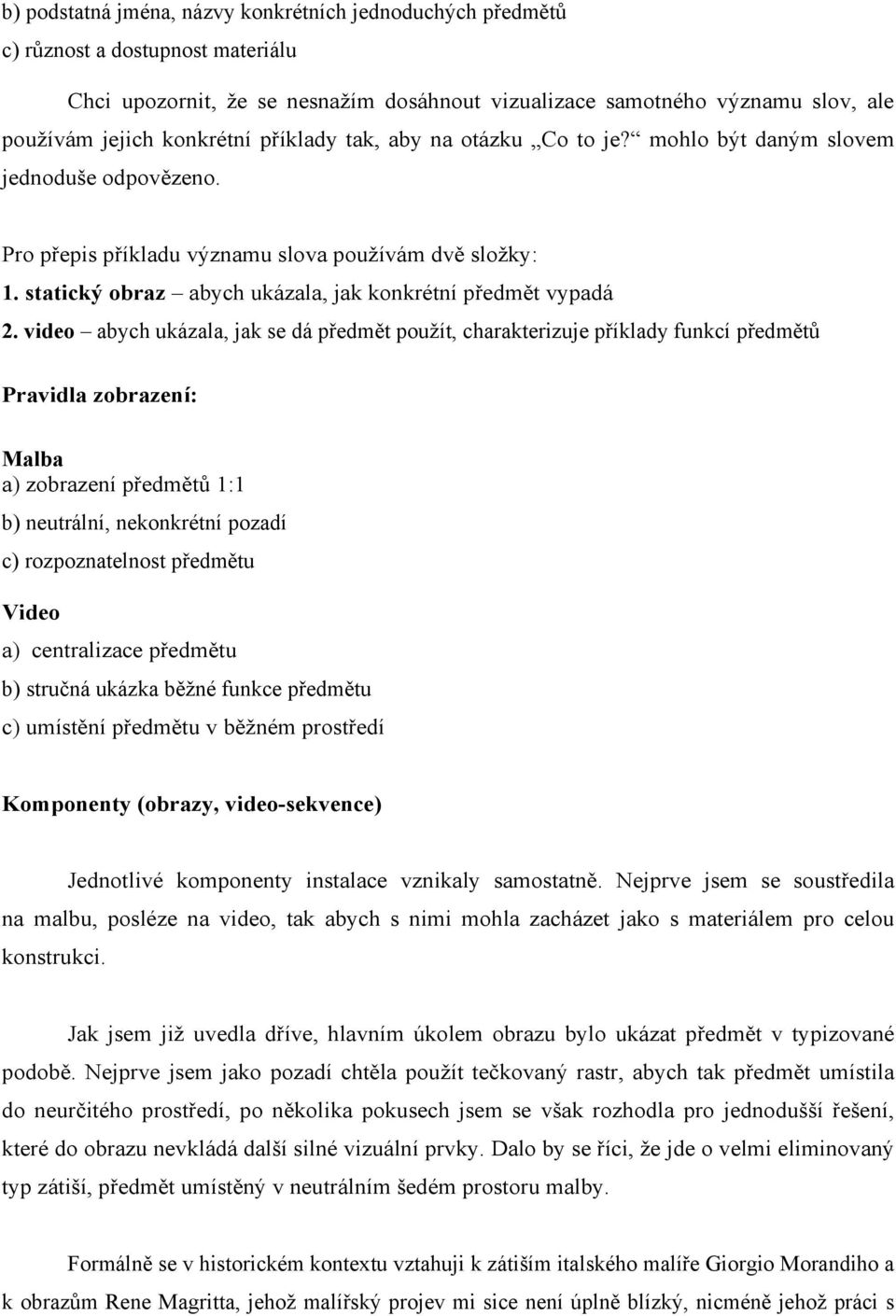 b) podstatná jména, názvy konkrétních jednoduchých předmětů
c) různost a dostupnost materiálu

Chci upozornit, že se nesnažím dosáhnout vizualizace samotného významu slov, ale používám jejich konkrétní příklady tak, aby na otázku „Co to je?“ mohlo být daným slovem jednoduše odpovězeno.

Pro přepis příkladu významu slova používám dvě složky:
1. statický obraz – abych ukázala, jak konkrétní předmět vypadá
2. video – abych ukázala, jak se dá předmět použít, charakterizuje příklady funkcí předmětů

Pravidla zobrazení:

Malba
a) zobrazení předmětů 1:1
b) neutrální, nekonkrétní pozadí
c) rozpoznatelnost předmětu

Video
a) centralizace předmětu
b) stručná ukázka běžné funkce předmětu
c) umístění předmětu v běžném prostředí

Komponenty (obrazy, video-sekvence)

Jednotlivé komponenty instalace vznikaly samostatně. Nejprve jsem se soustředila na malbu, posléze na video, tak abych s nimi mohla zacházet jako s materiálem pro celou konstrukci.

Jak jsem již uvedla dříve, hlavním úkolem obrazu bylo ukázat předmět v typizované podobě. Nejprve jsem jako pozadí chtěla použít tečkovaný rastr, abych tak předmět umístila do neurčitého prostředí, po několika pokusech jsem se však rozhodla pro jednodušší řešení, které do obrazu nevkládá další silné vizuální prvky. Dalo by se říci, že jde o velmi eliminovaný typ zátiší, předmět umístěný v neutrálním šedém prostoru malby.

Formálně se v historickém kontextu vztahuji k zátiším italského malíře Giorgio Morandiho a k obrazům Rene Magritta, jehož malířský projev mi sice není úplně blízký, nicméně jehož práci s